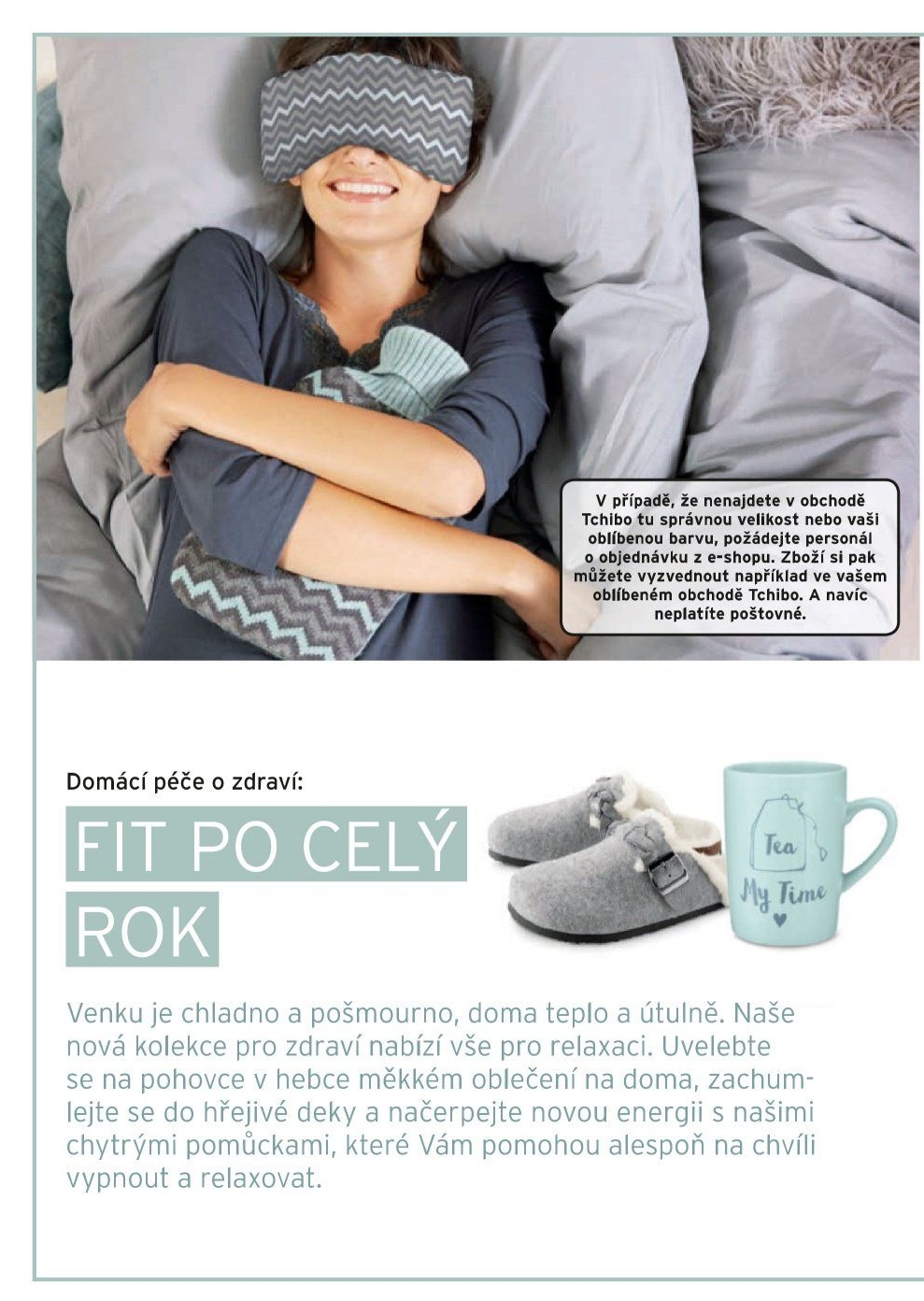 V případě, že nenajdete v obchodě Tchibo tu správnou velikost nebo vaši oblíbenou barvu, požádejte personál o objednávku z e-shopu. Zboží si pak můžete vyzvednout například ve vašem oblíbeném obchodě Tchibo. A navíc neplatíte poštovné.

Domácí péče o zdraví:

FIT PO CELÝ ROK

Tea

My Time

Venku je chladno a pošmourno, doma teplo a útulně. Naše nová kolekce pro zdraví nabízí vše pro relaxaci. Uvelebte se na pohovce v hebce měkkém oblečení na doma, zachumlejte se do hřejivé deky a načerpejte novou energii s našimi chytrými pomůckami, které Vám pomohou alespoň na chvíli vypnout a relaxovat.